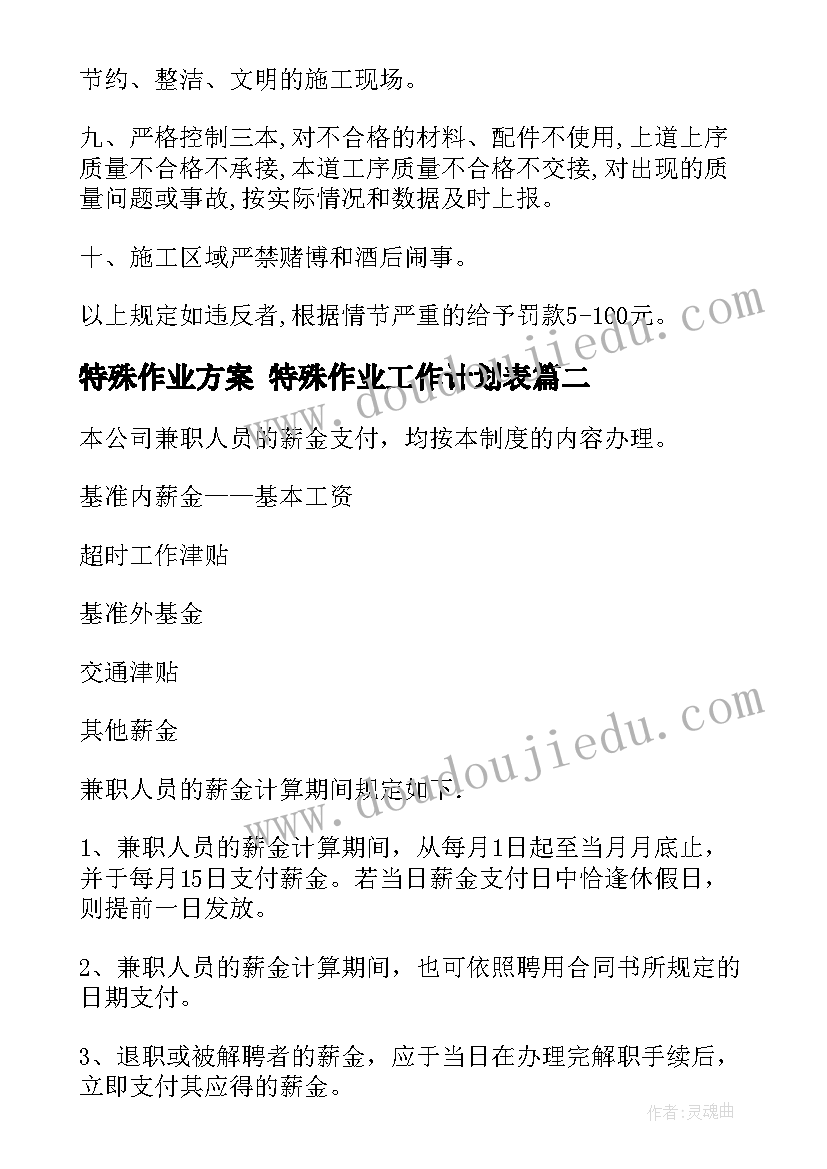 节约、整洁、文明的施工现场。

九、严格控制三本,对不合格的材料、配件不使用,上道上序质量不合格不承接,本道工序质量不合格不交接,对出现的质量问题或事故,按实际情况和数据及时上报。

十、施工区域严禁赌博和酒后闹事。

以上规定如违反者,根据情节严重的给予罚款5-100元。

特殊作业方案 特殊作业工作计划表篇二

本公司兼职人员的薪金支付，均按本制度的内容办理。

基准内薪金——基本工资

超时工作津贴

基准外基金

交通津贴

其他薪金

兼职人员的薪金计算期间规定如下:

1、兼职人员的薪金计算期间，从每月1日起至当月月底止，并于每月15日支付薪金。若当日薪金支付日中恰逢休假日，则提前一日发放。

2、兼职人员的薪金计算期间，也可依照聘用合同书所规定的日期支付。

3、退职或被解聘者的薪金，应于当日在办理完解职手续后，立即支付其应得的薪金。

www.doudoujiedu.com

www.doudoujiedu.com

作者:灵魂曲